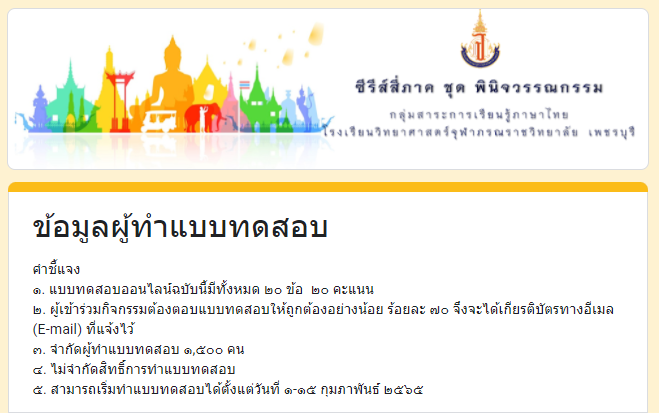 ซีรีส์สี่ภาค ชุด พินิจวรรณกรรม
กลุ่มสาระการเรียนรู้ภาษาไทย
โรงเรียนวิทยาศาสตร์จุฬาภรณราชวิทยาลัย เพชรบุรี

ข้อมูลผู้ทำแบบทดสอบ

คำชี้แจง
๑. แบบทดสอบออนไลน์ฉบับนี้มีทั้งหมด ๒๐ ข้อ ๒๐ คะแนน
๒. ผู้เข้าร่วมกิจกรรมต้องตอบแบบทดสอบให้ถูกต้องอย่างน้อย ร้อยละ ๗๐ จึงจะได้เกียรติบัตรทางอีเมล (E-mail) ที่แจ้งไว้
๓. จำกัดผู้ทำแบบทดสอบ ๑,๕๐๐ คน
๔. ไม่จำกัดสิทธิ์การทำแบบทดสอบ
๕. สามารถเริ่มทำแบบทดสอบได้ตั้งแต่วันที่ ๑-๑๕ กุมภาพันธ์ ๒๕๖๕